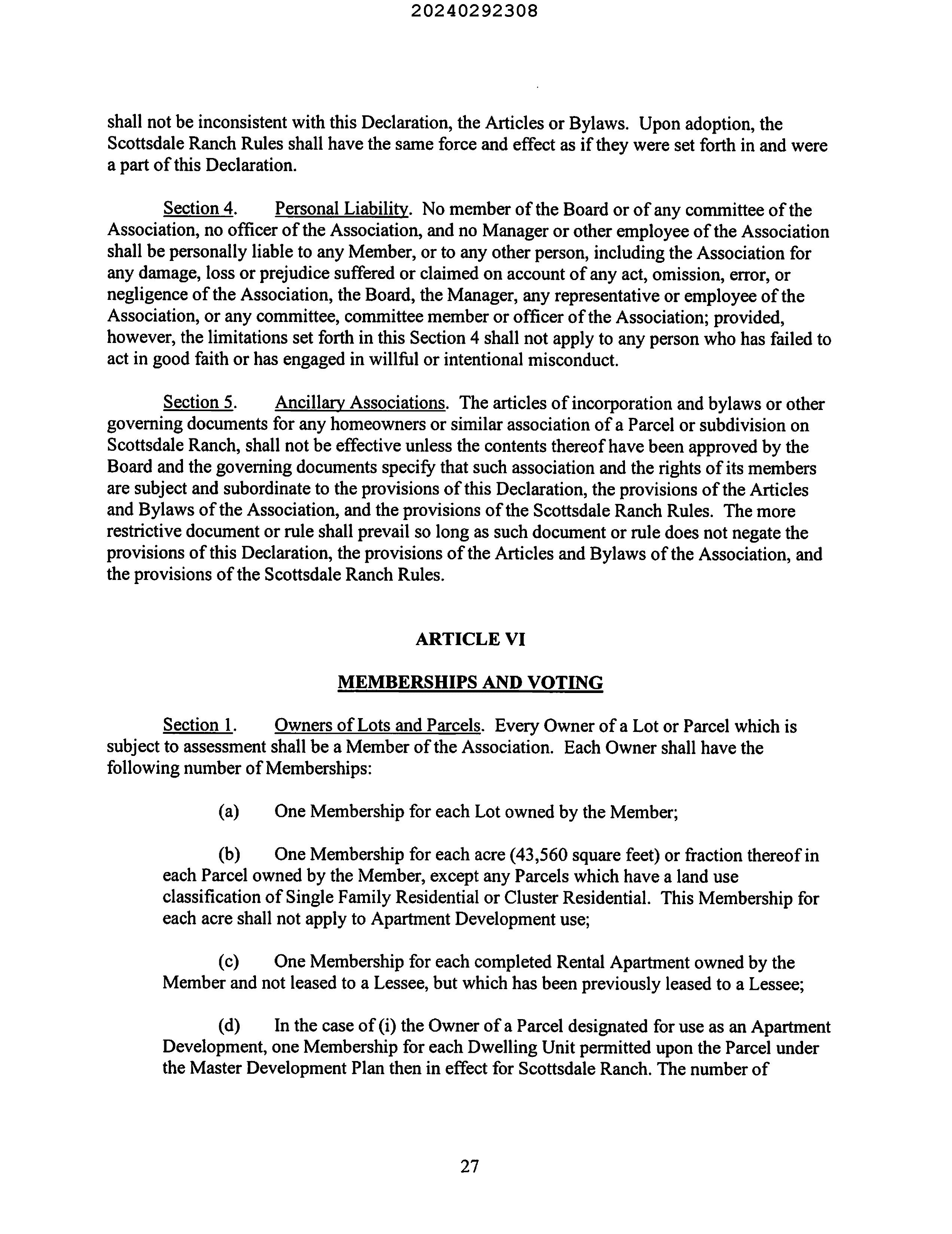 20240292308

shall not be inconsistent with this Declaration, the Articles or Bylaws. Upon adoption, the Scottsdale Ranch Rules shall have the same force and effect as if they were set forth in and were a part of this Declaration.

Section 4. Personal Liability. No member of the Board or of any committee of the Association, no officer of the Association, and no Manager or other employee of the Association shall be personally liable to any Member, or to any other person, including the Association for any damage, loss or prejudice suffered or claimed on account of any act, omission, error, or negligence of the Association, the Board, the Manager, any representative or employee of the Association, or any committee, committee member or officer of the Association; provided, however, the limitations set forth in this Section 4 shall not apply to any person who has failed to act in good faith or has engaged in willful or intentional misconduct.

Section 5. Ancillary Associations. The articles of incorporation and bylaws or other governing documents for any homeowners or similar association of a Parcel or subdivision on Scottsdale Ranch, shall not be effective unless the contents thereof have been approved by the Board and the governing documents specify that such association and the rights of its members are subject and subordinate to the provisions of this Declaration, the provisions of the Articles and Bylaws of the Association, and the provisions of the Scottsdale Ranch Rules. The more restrictive document or rule shall prevail so long as such document or rule does not negate the provisions of this Declaration, the provisions of the Articles and Bylaws of the Association, and the provisions of the Scottsdale Ranch Rules.

ARTICLE VI

MEMBERSHIPS AND VOTING

Section 1. Owners of Lots and Parcels. Every Owner of a Lot or Parcel which is subject to assessment shall be a Member of the Association. Each Owner shall have the following number of Memberships:

(a) One Membership for each Lot owned by the Member;

(b) One Membership for each acre (43,560 square feet) or fraction thereof in each Parcel owned by the Member, except any Parcels which have a land use classification of Single Family Residential or Cluster Residential. This Membership for each acre shall not apply to Apartment Development use;

(c) One Membership for each completed Rental Apartment owned by the Member and not leased to a Lessee, but which has been previously leased to a Lessee;

(d) In the case of (i) the Owner of a Parcel designated for use as an Apartment Development, one Membership for each Dwelling Unit permitted upon the Parcel under the Master Development Plan then in effect for Scottsdale Ranch. The number of

27